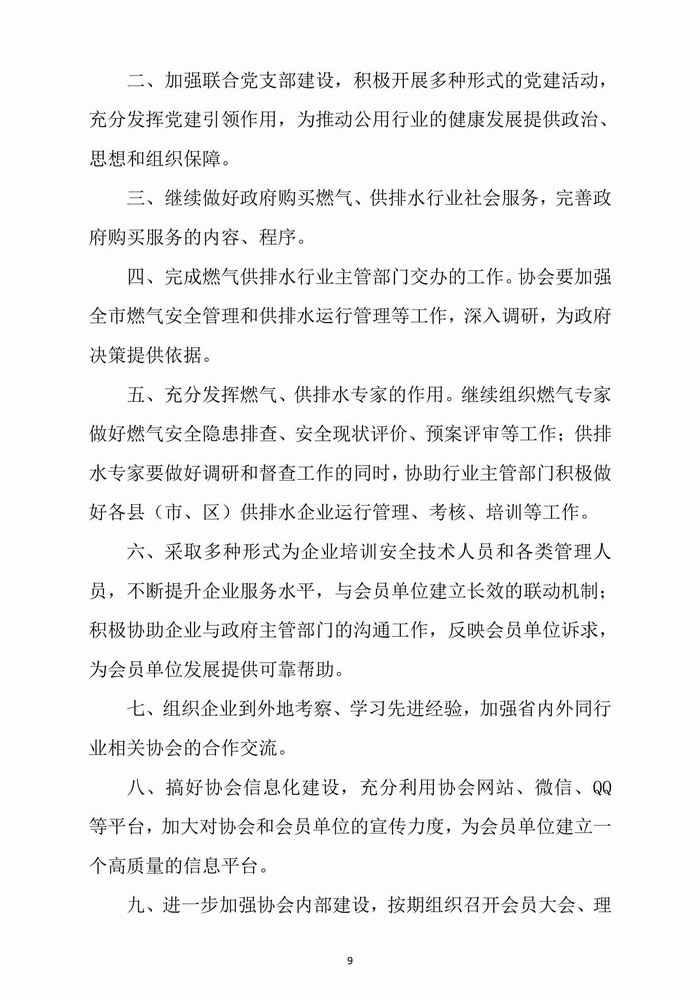 二、加强联合党支部建设，积极开展多种形式的党建活动，充分发挥党建引领作用，为推动公用行业的健康发展提供政治、思想和组织保障。

三、继续做好政府购买燃气、供排水行业社会服务，完善政府购买服务的内容、程序。

四、完成燃气供排水行业主管部门交办的工作。协会要加强全市燃气安全管理和供排水运行管理等工作，深入调研，为政府决策提供依据。

五、充分发挥燃气、供排水专家的作用。继续组织燃气专家做好燃气安全隐患排查、安全现状评价、预案评审等工作；供排水专家要做好调研和督查工作的同时，协助行业主管部门积极做好各县（市、区）供排水企业运行管理、考核、培训等工作。

六、采取多种形式为企业培训安全技术人员和各类管理人员，不断提升企业服务水平，与会员单位建立长效的联动机制；积极协助企业与政府主管部门的沟通工作，反映会员单位诉求，为会员单位发展提供可靠帮助。

七、组织企业到外地考察、学习先进经验，加强省内外同行业相关协会的合作交流。

八、搞好协会信息化建设，充分利用协会网站、微信、QQ等平台，加大对协会和会员单位的宣传力度，为会员单位建立一个高质量的信息平台。

九、进一步加强协会内部建设，按期组织召开会员大会、理

9